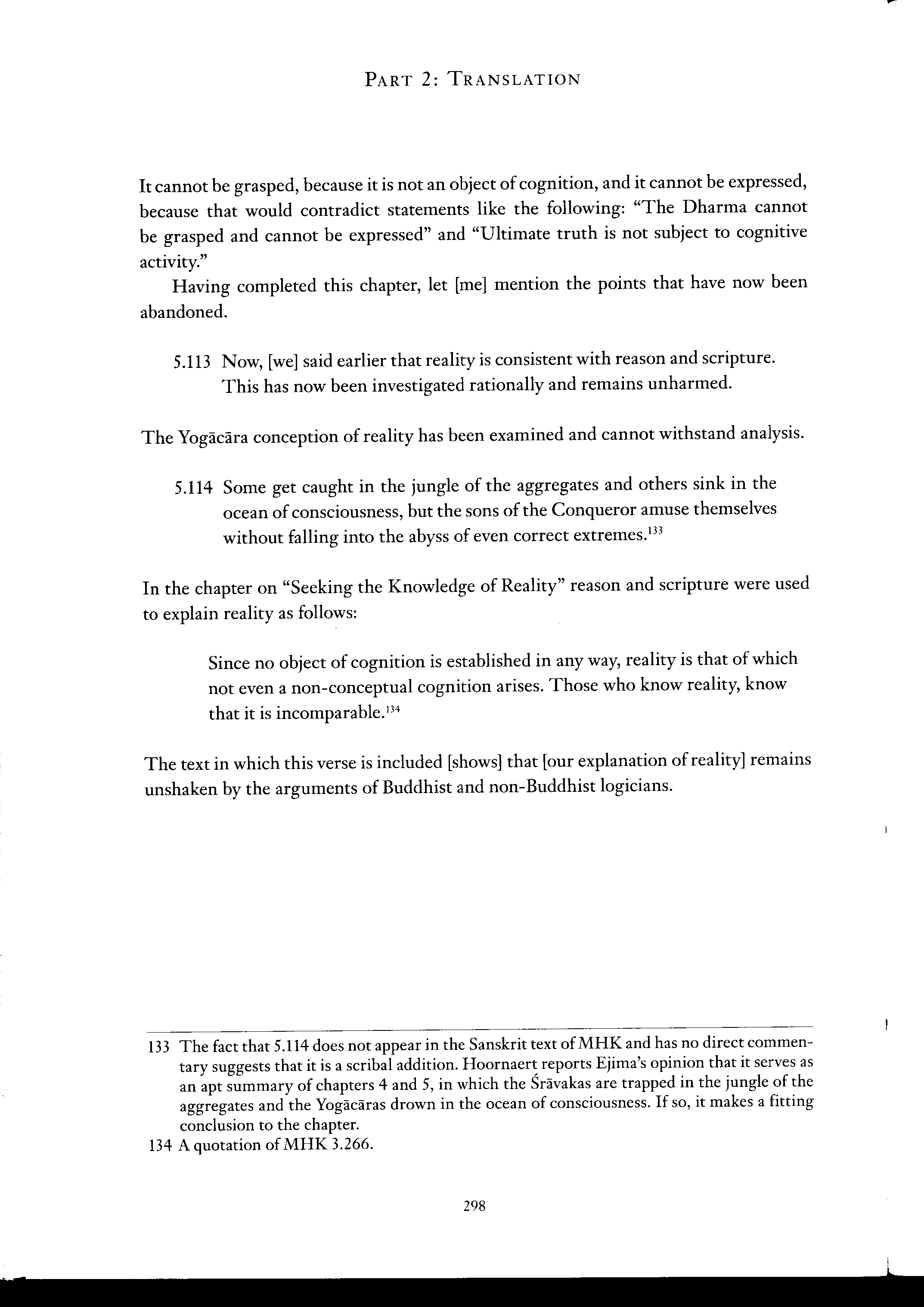 PART 2: TRANSLATION

It cannot be grasped, because it is not an object of cognition, and it cannot be expressed, because that would contradict statements like the following: "The Dharma cannot be grasped and cannot be expressed" and "Ultimate truth is not subject to cognitive activity."

Having completed this chapter, let [me] mention the points that have now been abandoned.

5.113 Now, [we] said earlier that reality is consistent with reason and scripture. This has now been investigated rationally and remains unharmed.

The Yogācāra conception of reality has been examined and cannot withstand analysis.

5.114 Some get caught in the jungle of the aggregates and others sink in the ocean of consciousness, but the sons of the Conqueror amuse themselves without falling into the abyss of even correct extremes.$^{133}$

In the chapter on "Seeking the Knowledge of Reality" reason and scripture were used to explain reality as follows:

Since no object of cognition is established in any way, reality is that of which not even a non-conceptual cognition arises. Those who know reality, know that it is incomparable.$^{134}$

The text in which this verse is included [shows] that [our explanation of reality] remains unshaken by the arguments of Buddhist and non-Buddhist logicians.

133 The fact that 5.114 does not appear in the Sanskrit text of MHK and has no direct commentary suggests that it is a scribal addition. Hoornaert reports Ejima's opinion that it serves as an apt summary of chapters 4 and 5, in which the Śrāvakas are trapped in the jungle of the aggregates and the Yogācāras drown in the ocean of consciousness. If so, it makes a fitting conclusion to the chapter.

134 A quotation of MHK 3.266.

298